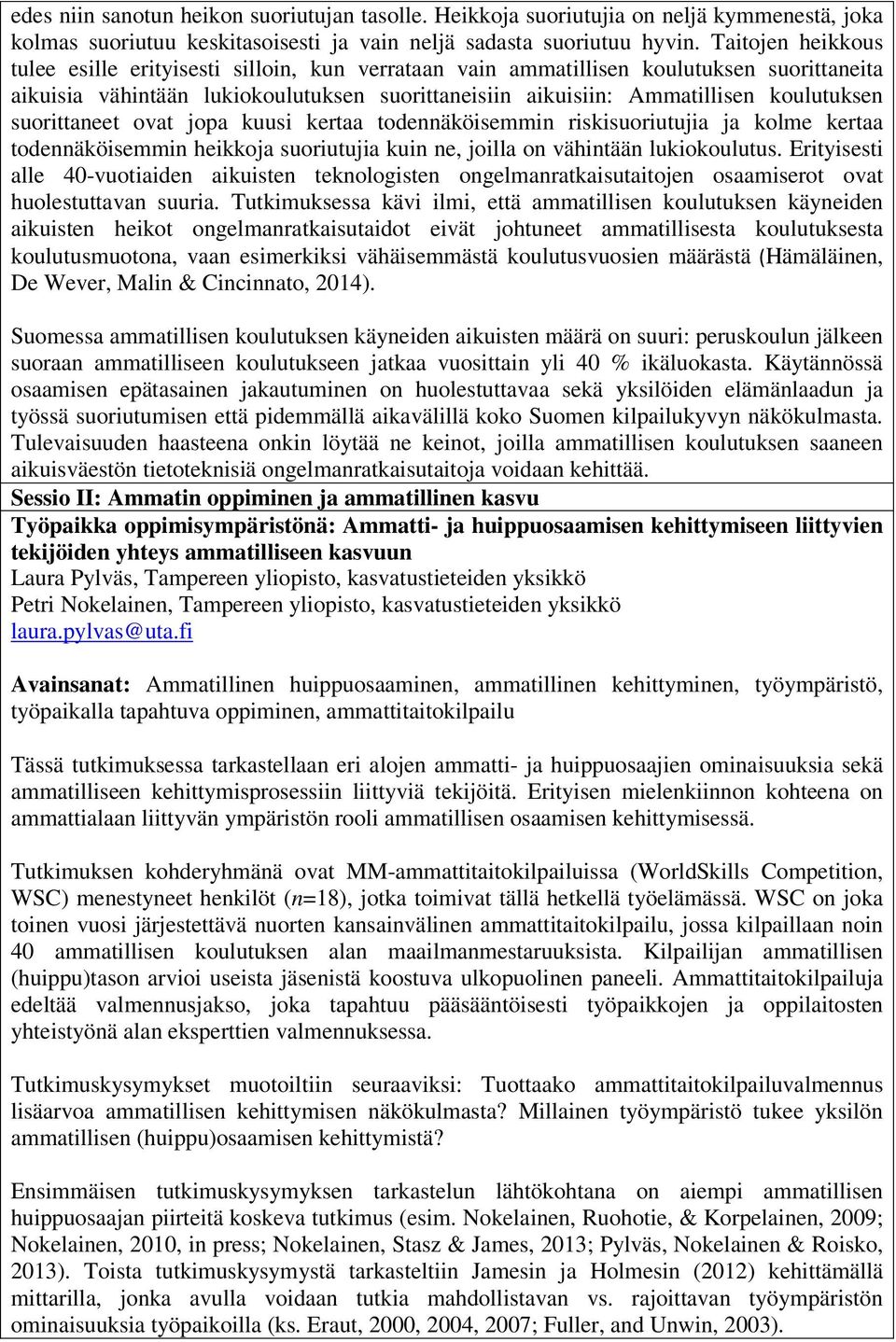 edes niin sanotun heikon suoriutujan tasolle. Heikkoja suoriutujia on neljä kymmenestä, joka kolmas suoriutuu keskitasoisesti ja vain neljä sadasta suoriutuu hyvin. Taitojen heikkous tulee esille erityisesti silloin, kun verrataan vain ammatillisen koulutuksen suorittaneita aikuisia vähintään lukiokoulutuksen suorittaneisiin aikuisiin: Ammatillisen koulutuksen suorittaneet ovat jopa kuusi kertaa todennäköisemmin riskisuoriutujia ja kolme kertaa todennäköisemmin heikkoja suoriutujia kuin ne, joilla on vähintään lukiokoulutus. Erityisesti alle 40-vuotiaiden aikuisten teknologisten ongelmanratkaisutaitojen osaamiserot ovat huolestuttavan suuria. Tutkimuksessa kävi ilmi, että ammatillisen koulutuksen käyneiden aikuisten heikot ongelmanratkaisutaidot eivät johtuneet ammatillisesta koulutuksesta koulutusmuotona, vaan esimerkiksi vähäisemmästä koulutusvuosien määrästä (Hämäläinen, De Wever, Malin & Cincinnato, 2014).

Suomessa ammatillisen koulutuksen käyneiden aikuisten määrä on suuri: peruskoulun jälkeen suoraan ammatilliseen koulutukseen jatkaa vuosittain yli 40 % ikäluokasta. Käytännössä osaamisen epätasainen jakautuminen on huolestuttavaa sekä yksilöiden elämänlaadun ja työssä suoriutumisen että pidemmällä aikavälillä koko Suomen kilpailukyvyn näkökulmasta. Tulevaisuuden haasteena onkin löytää ne keinot, joilla ammatillisen koulutuksen saaneen aikuisväestön tietoteknisiä ongelmanratkaisutaitoja voidaan kehittää.

Sessio II: Ammatin oppiminen ja ammatillinen kasvu

Työpaikka oppimisympäristönä: Ammatti- ja huippuosaamisen kehittymiseen liittyvien tekijöiden yhteys ammatilliseen kasvuun

Laura Pylväs, Tampereen yliopisto, kasvatustieteiden yksikkö
Petri Nokelainen, Tampereen yliopisto, kasvatustieteiden yksikkö
laura.pylvas@uta.fi

Avainsanat: Ammatillinen huippuosaaminen, ammatillinen kehittyminen, työympäristö, työpaikalla tapahtuva oppiminen, ammattitaitokilpailu

Tässä tutkimuksessa tarkastellaan eri alojen ammatti- ja huippuosaajien ominaisuuksia sekä ammatilliseen kehittymisprosessiin liittyviä tekijöitä. Erityisen mielenkiinnon kohteena on ammattialaan liittyvän ympäristön rooli ammatillisen osaamisen kehittymisessä.

Tutkimuksen kohderyhmänä ovat MM-ammattitaitokilpailuissa (WorldSkills Competition, WSC) menestyneet henkilöt ($n$=18), jotka toimivat tällä hetkellä työelämässä. WSC on joka toinen vuosi järjestettävä nuorten kansainvälinen ammattitaitokilpailu, jossa kilpaillaan noin 40 ammatillisen koulutuksen alan maailmanmestaruuksista. Kilpailijan ammatillisen (huippu)tason arvioi useista jäsenistä koostuva ulkopuolinen paneeli. Ammattitaitokilpailuja edeltää valmennusjakso, joka tapahtuu pääsääntöisesti työpaikkojen ja oppilaitosten yhteistyönä alan eksperttien valmennuksessa.

Tutkimuskysymykset muotoiltiin seuraaviksi: Tuottaako ammattitaitokilpailuvalmennus lisäarvoa ammatillisen kehittymisen näkökulmasta? Millainen työympäristö tukee yksilön ammatillisen (huippu)osaamisen kehittymistä?

Ensimmäisen tutkimuskysymyksen tarkastelun lähtökohtana on aiempi ammatillisen huippuosaajan piirteitä koskeva tutkimus (esim. Nokelainen, Ruohotie, & Korpelainen, 2009; Nokelainen, 2010, in press; Nokelainen, Stasz & James, 2013; Pylväs, Nokelainen & Roisko, 2013). Toista tutkimuskysymystä tarkasteltiin Jamesin ja Holmesin (2012) kehittämällä mittarilla, jonka avulla voidaan tutkia mahdollistavan vs. rajoittavan työympäristön ominaisuuksia työpaikoilla (ks. Eraut, 2000, 2004, 2007; Fuller, and Unwin, 2003).